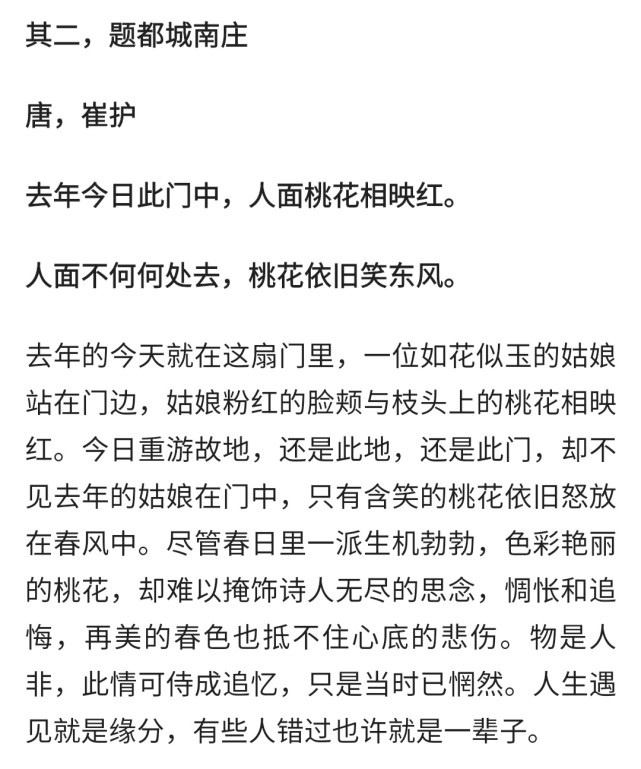 其二，题都城南庄

唐，崔护

去年今日此门中，人面桃花相映红。

人面不何何处去，桃花依旧笑东风。

去年的今天就在这扇门里，一位如花似玉的姑娘站在门边，姑娘粉红的脸颊与枝头上的桃花相映红。今日重游故地，还是此地，还是此门，却不见去年的姑娘在门中，只有含笑的桃花依旧怒放在春风中。尽管春日里一派生机勃勃，色彩艳丽的桃花，却难以掩饰诗人无尽的思念，惆怅和追悔，再美的春色也抵不住心底的悲伤。物是人非，此情可侍成追忆，只是当时已惘然。人生遇见就是缘分，有些人错过也许就是一辈子。